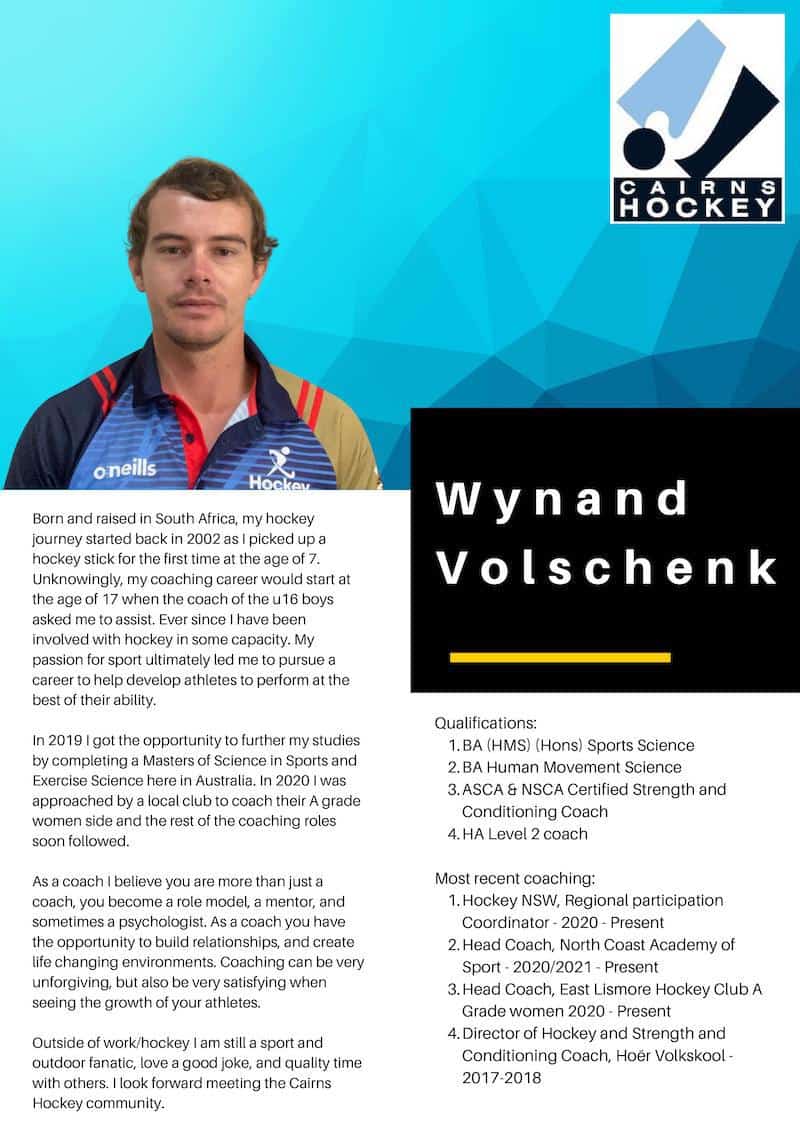 CAIRNS HOCKEY

o'neills
Hockey

Wynand Volschenk

Born and raised in South Africa, my hockey journey started back in 2002 as I picked up a hockey stick for the first time at the age of 7. Unknowingly, my coaching career would start at the age of 17 when the coach of the u16 boys asked me to assist. Ever since I have been involved with hockey in some capacity. My passion for sport ultimately led me to pursue a career to help develop athletes to perform at the best of their ability.

In 2019 I got the opportunity to further my studies by completing a Masters of Science in Sports and Exercise Science here in Australia. In 2020 I was approached by a local club to coach their A grade women side and the rest of the coaching roles soon followed.

As a coach I believe you are more than just a coach, you become a role model, a mentor, and sometimes a psychologist. As a coach you have the opportunity to build relationships, and create life changing environments. Coaching can be very unforgiving, but also be very satisfying when seeing the growth of your athletes.

Outside of work/hockey I am still a sport and outdoor fanatic, love a good joke, and quality time with others. I look forward meeting the Cairns Hockey community.

Qualifications:
1. BA (HMS) (Hons) Sports Science
2. BA Human Movement Science
3. ASCA & NSCA Certified Strength and Conditioning Coach
4. HA Level 2 coach

Most recent coaching:
1. Hockey NSW, Regional participation Coordinator - 2020 - Present
2. Head Coach, North Coast Academy of Sport - 2020/2021 - Present
3. Head Coach, East Lismore Hockey Club A Grade women 2020 - Present
4. Director of Hockey and Strength and Conditioning Coach, Hoër Volkskool - 2017-2018